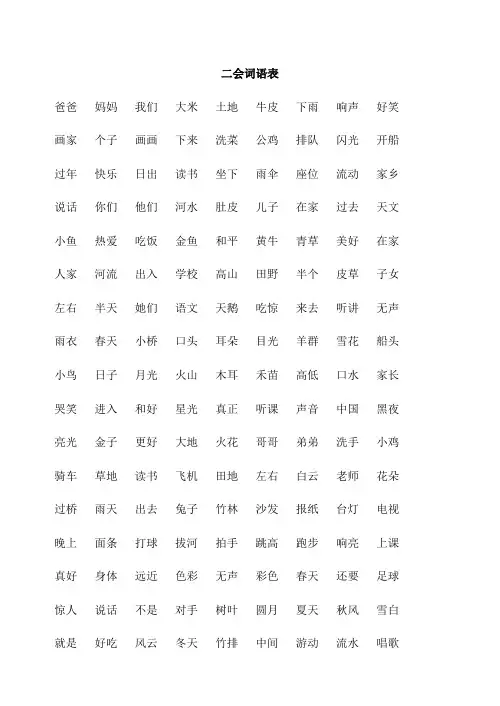 二会词语表

爸爸 妈妈 我们 大米 土地 牛皮 下雨 响声 好笑

画家 个子 画画 下来 洗菜 公鸡 排队 闪光 开船

过年 快乐 日出 读书 坐下 雨伞 座位 流动 家乡

说话 你们 他们 河水 肚皮 儿子 在家 过去 天文

小鱼 热爱 吃饭 金鱼 和平 黄牛 青草 美好 在家

人家 河流 出入 学校 高山 田野 半个 皮草 子女

左右 半天 她们 语文 天鹅 吃惊 来去 听讲 无声

雨衣 春天 小桥 口头 耳朵 目光 羊群 雪花 船头

小鸟 日子 月光 火山 木耳 禾苗 高低 口水 家长

哭笑 进入 和好 星光 真正 听课 声音 中国 黑夜

亮光 金子 更好 大地 火花 哥哥 弟弟 洗手 小鸡

骑车 草地 读书 飞机 田地 左右 白云 老师 花朵

过桥 雨天 出去 兔子 竹林 沙发 报纸 台灯 电视

晚上 面条 打球 拔河 拍手 跳高 跑步 响亮 上课

真好 身体 远近 色彩 无声 彩色 春天 还要 足球

惊人 说话 不是 对手 树叶 圆月 夏天 秋风 雪白

就是 好吃 风云 冬天 竹排 中间 游动 流水 唱歌